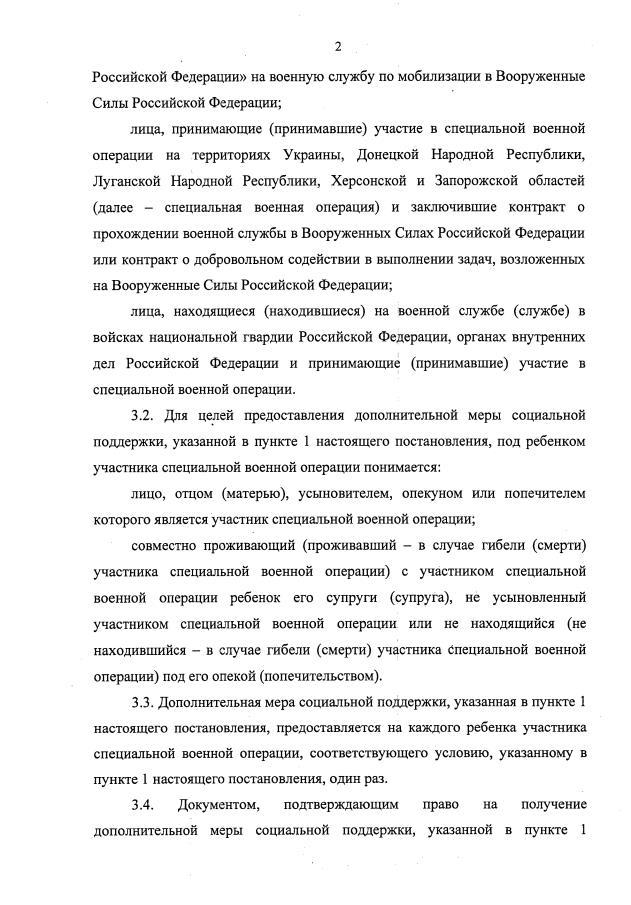 2

Российской Федерации» на военную службу по мобилизации в Вооруженные Силы Российской Федерации;

лица, принимающие (принимавшие) участие в специальной военной операции на территориях Украины, Донецкой Народной Республики, Луганской Народной Республики, Херсонской и Запорожской областей (далее – специальная военная операция) и заключившие контракт о прохождении военной службы в Вооруженных Силах Российской Федерации или контракт о добровольном содействии в выполнении задач, возложенных на Вооруженные Силы Российской Федерации;

лица, находящиеся (находившиеся) на военной службе (службе) в войсках национальной гвардии Российской Федерации, органах внутренних дел Российской Федерации и принимающие (принимавшие) участие в специальной военной операции.

3.2. Для целей предоставления дополнительной меры социальной поддержки, указанной в пункте 1 настоящего постановления, под ребенком участника специальной военной операции понимается:

лицо, отцом (матерью), усыновителем, опекуном или попечителем которого является участник специальной военной операции;

совместно проживающий (проживавший – в случае гибели (смерти) участника специальной военной операции) с участником специальной военной операции ребенок его супруги (супруга), не усыновленный участником специальной военной операции или не находящийся (не находившийся – в случае гибели (смерти) участника специальной военной операции) под его опекой (попечительством).

3.3. Дополнительная мера социальной поддержки, указанная в пункте 1 настоящего постановления, предоставляется на каждого ребенка участника специальной военной операции, соответствующего условию, указанному в пункте 1 настоящего постановления, один раз.

3.4. Документом, подтверждающим право на получение дополнительной меры социальной поддержки, указанной в пункте 1